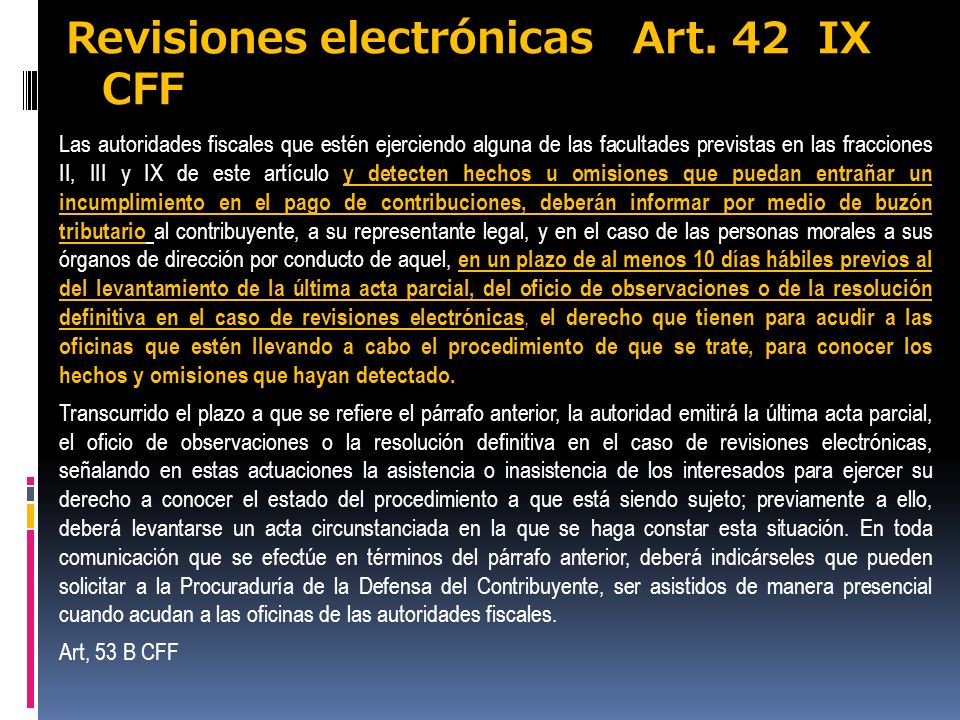 Revisiones electrónicas Art. 42 IX CFF

Las autoridades fiscales que estén ejerciendo alguna de las facultades previstas en las fracciones II, III y IX de este artículo y detecten hechos u omisiones que puedan entrañar un incumplimiento en el pago de contribuciones, deberán informar por medio de buzón tributario al contribuyente, a su representante legal, y en el caso de las personas morales a sus órganos de dirección por conducto de aquel, en un plazo de al menos 10 días hábiles previos al del levantamiento de la última acta parcial, del oficio de observaciones o de la resolución definitiva en el caso de revisiones electrónicas, el derecho que tienen para acudir a las oficinas que estén llevando a cabo el procedimiento de que se trate, para conocer los hechos y omisiones que hayan detectado.

Transcurrido el plazo a que se refiere el párrafo anterior, la autoridad emitirá la última acta parcial, el oficio de observaciones o la resolución definitiva en el caso de revisiones electrónicas, señalando en estas actuaciones la asistencia o inasistencia de los interesados para ejercer su derecho a conocer el estado del procedimiento a que está siendo sujeto; previamente a ello, deberá levantarse un acta circunstanciada en la que se haga constar esta situación. En toda comunicación que se efectúe en términos del párrafo anterior, deberá indicárseles que pueden solicitar a la Procuraduría de la Defensa del Contribuyente, ser asistidos de manera presencial cuando acudan a las oficinas de las autoridades fiscales.

Art, 53 B CFF